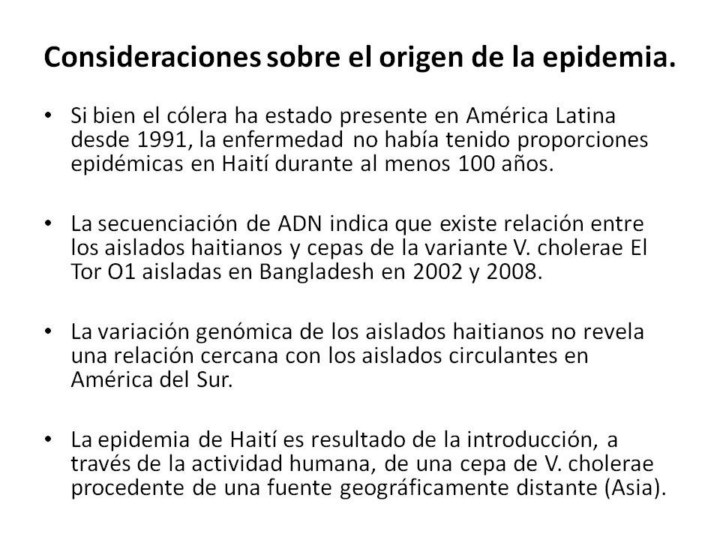 Consideraciones sobre el origen de la epidemia.

• Si bien el cólera ha estado presente en América Latina desde 1991, la enfermedad no había tenido proporciones epidémicas en Haití durante al menos 100 años.

• La secuenciación de ADN indica que existe relación entre los aislados haitianos y cepas de la variante V. cholerae El Tor O1 aisladas en Bangladesh en 2002 y 2008.

• La variación genómica de los aislados haitianos no revela una relación cercana con los aislados circulantes en América del Sur.

• La epidemia de Haití es resultado de la introducción, a través de la actividad humana, de una cepa de V. cholerae procedente de una fuente geográficamente distante (Asia).